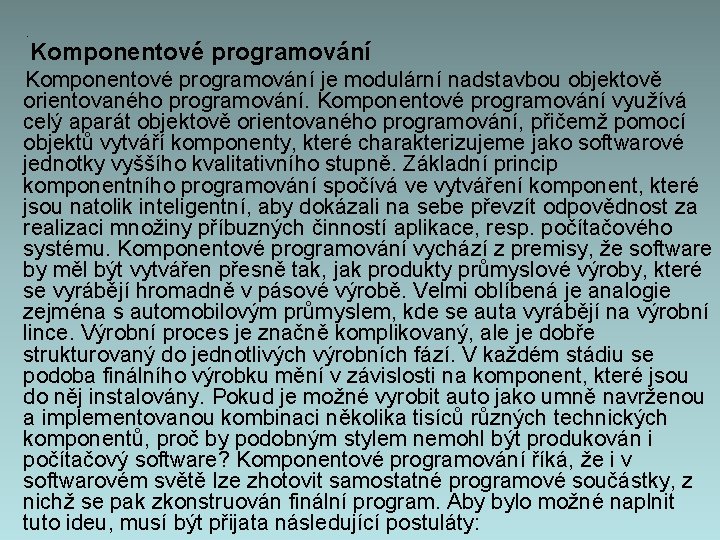 Komponentové programování

Komponentové programování je modulární nadstavbou objektově orientovaného programování. Komponentové programování využívá celý aparát objektově orientovaného programování, přičemž pomocí objektů vytváří komponenty, které charakterizujeme jako softwarové jednotky vyššího kvalitativního stupně. Základní princip komponentního programování spočívá ve vytváření komponent, které jsou natolik inteligentní, aby dokázali na sebe převzít odpovědnost za realizaci množiny příbuzných činností aplikace, resp. počítačového systému. Komponentové programování vychází z premisy, že software by měl být vytvářen přesně tak, jak produkty průmyslové výroby, které se vyrábějí hromadně v pásové výrobě. Velmi oblíbená je analogie zejména s automobilovým průmyslem, kde se auta vyrábějí na výrobní lince. Výrobní proces je značně komplikovaný, ale je dobře strukturovaný do jednotlivých výrobních fází. V každém stádiu se podoba finálního výrobku mění v závislosti na komponent, které jsou do něj instalovány. Pokud je možné vyrobit auto jako umně navrženou a implementovanou kombinaci několika tisíců různých technických komponentů, proč by podobným stylem nemohl být produkován i počítačový software? Komponentové programování říká, že i v softwarovém světě lze zhotovit samostatné programové součástky, z nichž se pak zkonstruován finální program. Aby bylo možné naplnit tuto ideu, musí být přijata následující postuláty: